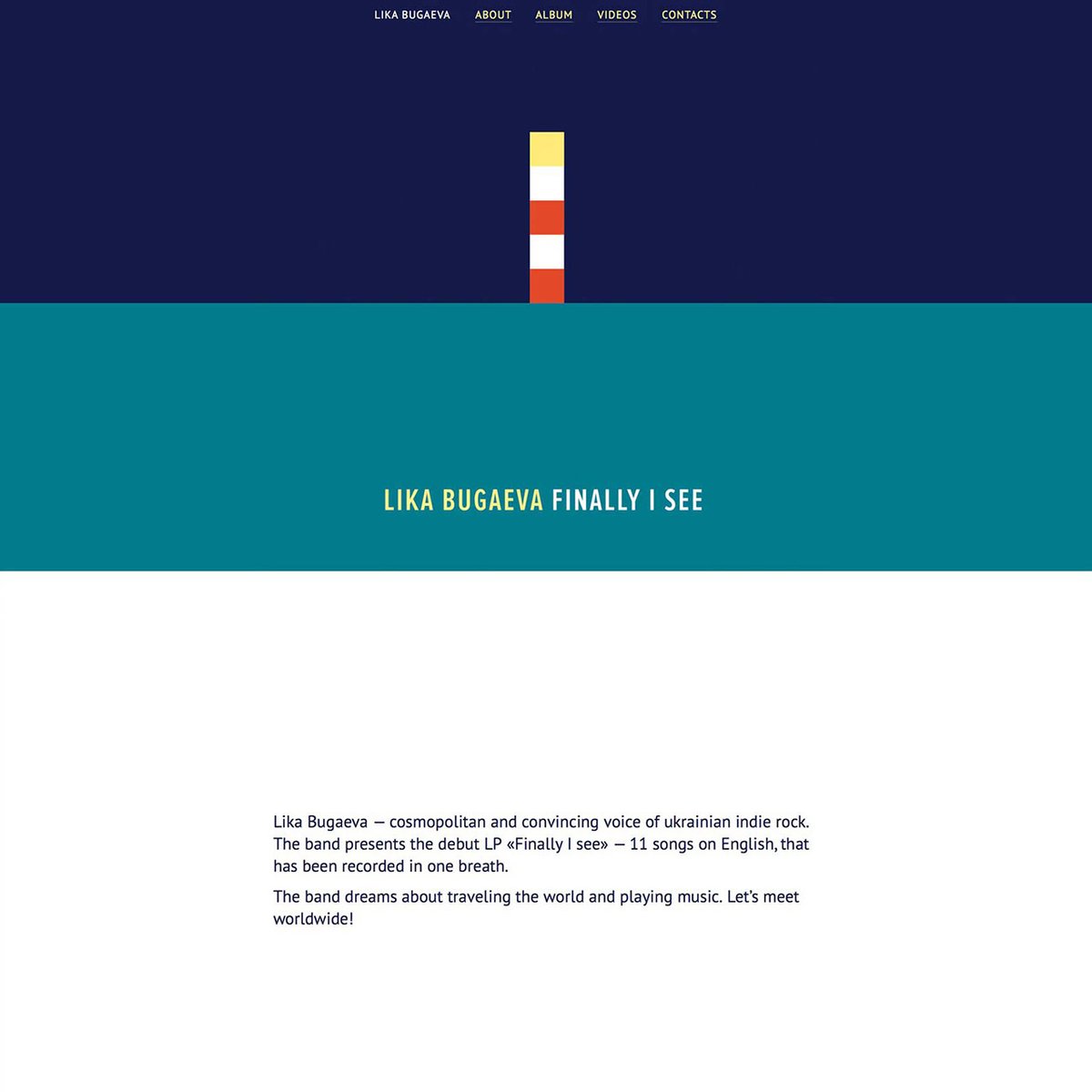 LIKA BUGAEVA ABOUT ALBUM VIDEOS CONTACTS

LIKA BUGAEVA FINALLY I SEE

Lika Bugaeva — cosmopolitan and convincing voice of ukrainian indie rock. The band presents the debut LP «Finally I see» — 11 songs on English, that has been recorded in one breath.

The band dreams about traveling the world and playing music. Let's meet worldwide!